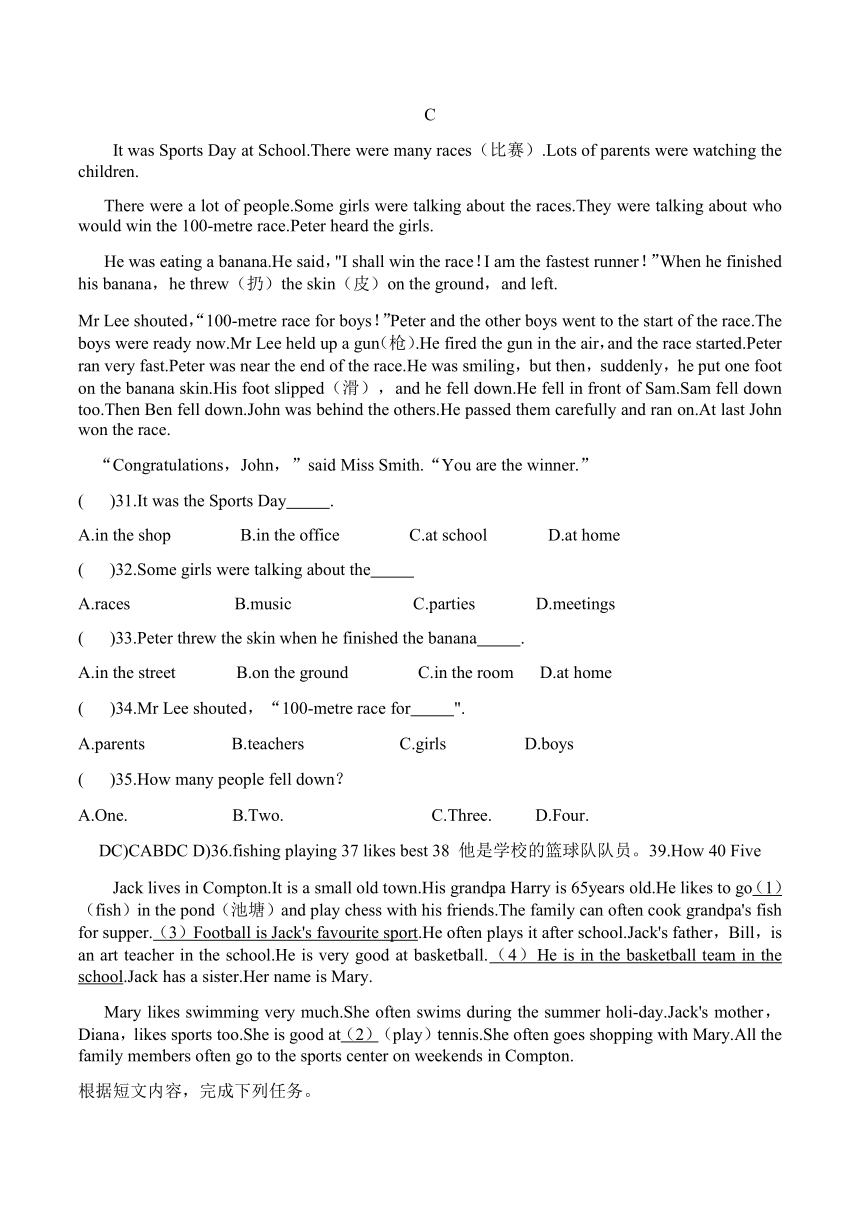 C

It was Sports Day at School.There were many races（比赛）.Lots of parents were watching the children.

There were a lot of people.Some girls were talking about the races.They were talking about who would win the 100-metre race.Peter heard the girls.

He was eating a banana.He said,"I shall win the race！I am the fastest runner！”When he finished his banana，he threw（扔）the skin（皮）on the ground，and left.

Mr Lee shouted，“100-metre race for boys！”Peter and the other boys went to the start of the race.The boys were ready now.Mr Lee held up a gun(枪).He fired the gun in the air，and the race started.Peter ran very fast.Peter was near the end of the race.He was smiling，but then，suddenly，he put one foot on the banana skin.His foot slipped（滑），and he fell down.He fell in front of Sam.Sam fell down too.Then Ben fell down.John was behind the others.He passed them carefully and ran on.At last John won the race.

“Congratulations，John，” said Miss Smith.“You are the winner.”

(　　)31.It was the Sports Day_____.

A.in the shop　　B.in the office　　C.at school　　D.at home

(　　)32.Some girls were talking about the_____

A.races　　B.music　　C.parties　　D.meetings

(　　)33.Peter threw the skin when he finished the banana_____.

A.in the street　　B.on the ground　　C.in the room　　D.at home

(　　)34.Mr Lee shouted，“100-metre race for_____".

A.parents　　B.teachers　　C.girls　　D.boys

(　　)35.How many people fell down？

A.One.　　B.Two.　　C.Three.　　D.Four.

DC)CABDC D)36.fishing playing 37 likes best 38 他是学校的篮球队队员。39.How 40 Five

Jack lives in Compton.It is a small old town.His grandpa Harry is 65years old.He likes to go（1）（fish）in the pond（池塘）and play chess with his friends.The family can often cook grandpa's fish for supper.（3）Football is Jack's favourite sport.He often plays it after school.Jack's father，Bill，is an art teacher in the school.He is very good at basketball.（4）He is in the basketball team in the school.Jack has a sister.Her name is Mary.

Mary likes swimming very much.She often swims during the summer holi-day.Jack's mother，Diana，likes sports too.She is good at（2）（play）tennis.She often goes shopping with Mary.All the family members often go to the sports center on weekends in Compton.

根据短文内容，完成下列任务。